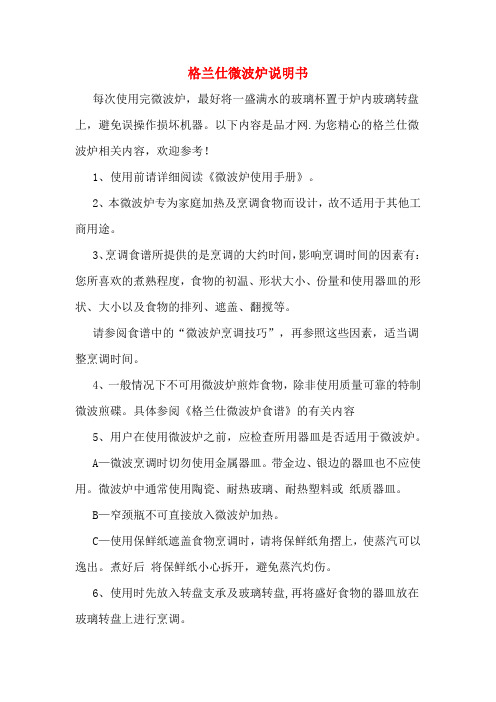 格兰仕微波炉说明书

每次使用完微波炉，最好将一盛满水的玻璃杯置于炉内玻璃转盘上，避免误操作损坏机器。以下内容是品才网.为您精心的格兰仕微波炉相关内容，欢迎参考！

1、使用前请详细阅读《微波炉使用手册》。

2、本微波炉专为家庭加热及烹调食物而设计，故不适用于其他工商用途。

3、烹调食谱所提供的是烹调的大约时间，影响烹调时间的因素有：您所喜欢的煮熟程度，食物的初温、形状大小、份量和使用器皿的形状、大小以及食物的排列、遮盖、翻搅等。

请参阅食谱中的“微波炉烹调技巧”，再参照这些因素，适当调整烹调时间。

4、一般情况下不可用微波炉煎炸食物，除非使用质量可靠的特制微波煎碟。具体参阅《格兰仕微波炉食谱》的有关内容

5、用户在使用微波炉之前，应检查所用器皿是否适用于微波炉。

A—微波烹调时切勿使用金属器皿。带金边、银边的器皿也不应使用。微波炉中通常使用陶瓷、耐热玻璃、耐热塑料或 纸质器皿。

B—窄颈瓶不可直接放入微波炉加热。

C—使用保鲜纸遮盖食物烹调时，请将保鲜纸角摺上，使蒸汽可以逸出。煮好后 将保鲜纸小心拆开，避免蒸汽灼伤。

6、使用时先放入转盘支承及玻璃转盘，再将盛好食物的器皿放在玻璃转盘上进行烹调。